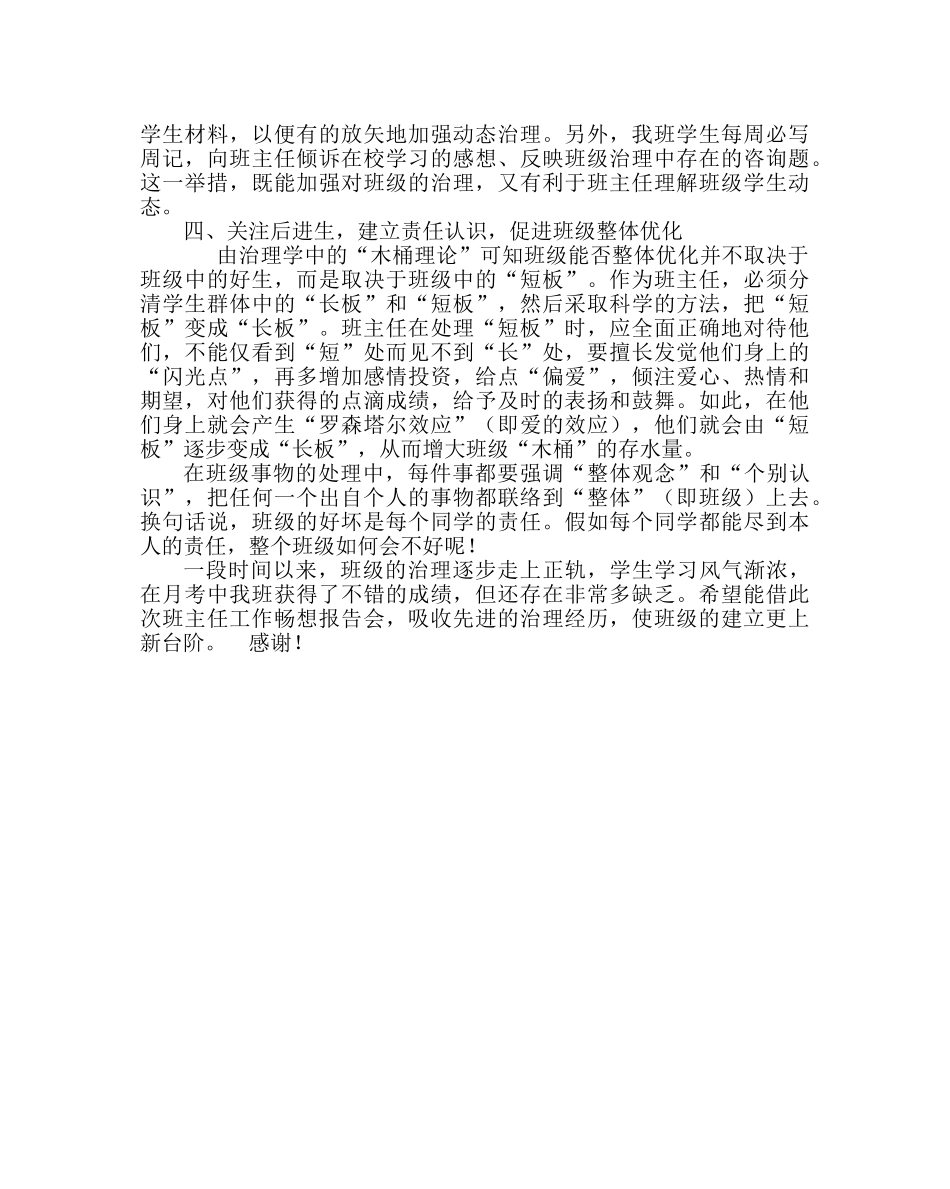 学生材料，以便有的放矢地加强动态治理。另外，我班学生每周必写周记，向班主任倾诉在校学习的感想、反映班级治理中存在的咨询题。这一举措，既能加强对班级的治理，又有利于班主任理解班级学生动态。

四、关注后进生，建立责任认识，促进班级整体优化

由治理学中的“木桶理论”可知班级能否整体优化并不取决于班级中的好生，而是取决于班级中的“短板”。作为班主任，必须分清学生群体中的“长板”和“短板”，然后采取科学的方法，把“短板”变成“长板”。班主任在处理“短板”时，应全面正确地对待他们，不能仅看到“短”处而见不到“长”处，要擅长发觉他们身上的“闪光点”，再多增加感情投资，给点“偏爱”，倾注爱心、热情和期望，对他们获得的点滴成绩，给予及时的表扬和鼓舞。如此，在他们身上就会产生“罗森塔尔效应”（即爱的效应），他们就会由“短板”逐步变成“长板”，从而增大班级“木桶”的存水量。

在班级事物的处理中，每件事都要强调“整体观念”和“个别认识”，把任何一个出自个人的事物都联络到“整体”（即班级）上去。换句话说，班级的好坏是每个同学的责任。假如每个同学都能尽到本人的责任，整个班级如何会不好呢！

一段时间以来，班级的治理逐步走上正轨，学生学习风气渐浓，在月考中我班获得了不错的成绩，但还存在非常多缺乏。希望能借此次班主任工作畅想报告会，吸收先进的治理经历，使班级的建立更上新台阶。 感谢！